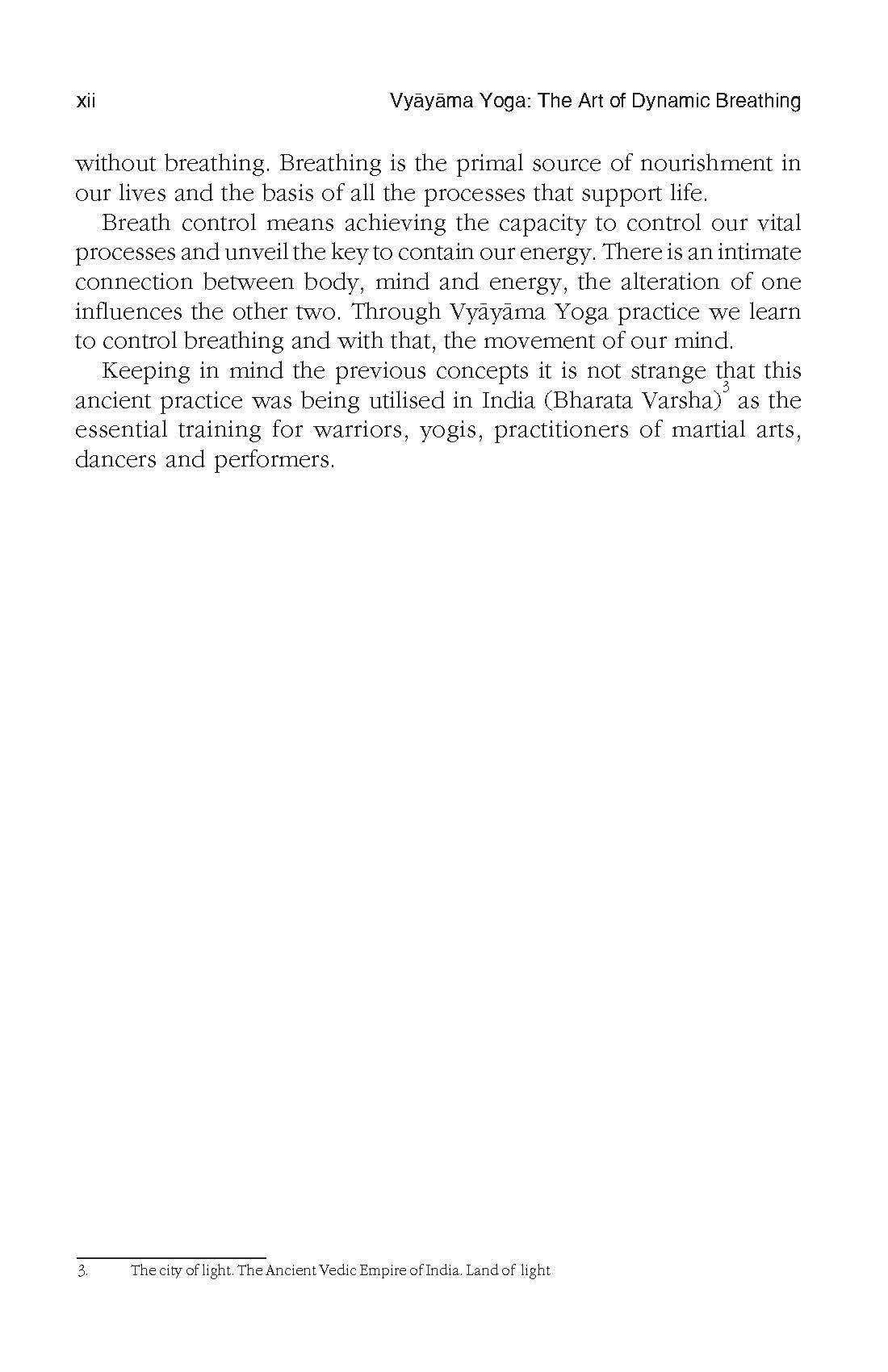 xii Vyāyāma Yoga: The Art of Dynamic Breathing

without breathing. Breathing is the primal source of nourishment in our lives and the basis of all the processes that support life.

Breath control means achieving the capacity to control our vital processes and unveil the key to contain our energy. There is an intimate connection between body, mind and energy, the alteration of one influences the other two. Through Vyāyāma Yoga practice we learn to control breathing and with that, the movement of our mind.

Keeping in mind the previous concepts it is not strange that this ancient practice was being utilised in India (Bharata Varsha)$^{3}$ as the essential training for warriors, yogis, practitioners of martial arts, dancers and performers.

3. The city of light. The Ancient Vedic Empire of India. Land of light